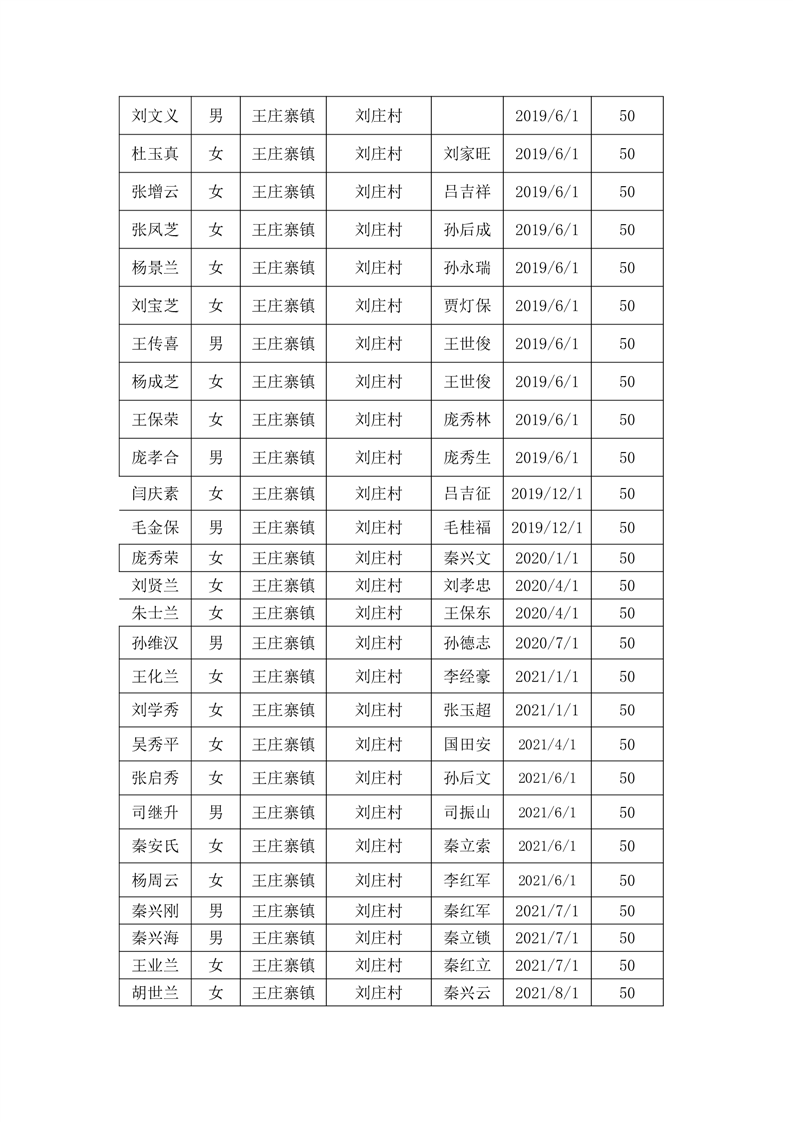 | 刘文义 | 男 | 王庄寨镇 | 刘庄村 |  | 2019/6/1 | 50 |
|---|---|---|---|---|---|---|
| 杜玉真 | 女 | 王庄寨镇 | 刘庄村 | 刘家旺 | 2019/6/1 | 50 |
| 张增云 | 女 | 王庄寨镇 | 刘庄村 | 吕吉祥 | 2019/6/1 | 50 |
| 张凤芝 | 女 | 王庄寨镇 | 刘庄村 | 孙后成 | 2019/6/1 | 50 |
| 杨景兰 | 女 | 王庄寨镇 | 刘庄村 | 孙永瑞 | 2019/6/1 | 50 |
| 刘宝芝 | 女 | 王庄寨镇 | 刘庄村 | 贾灯保 | 2019/6/1 | 50 |
| 王传喜 | 男 | 王庄寨镇 | 刘庄村 | 王世俊 | 2019/6/1 | 50 |
| 杨成芝 | 女 | 王庄寨镇 | 刘庄村 | 王世俊 | 2019/6/1 | 50 |
| 王保荣 | 女 | 王庄寨镇 | 刘庄村 | 庞秀林 | 2019/6/1 | 50 |
| 庞孝合 | 男 | 王庄寨镇 | 刘庄村 | 庞秀生 | 2019/6/1 | 50 |
| 闫庆素 | 女 | 王庄寨镇 | 刘庄村 | 吕吉征 | 2019/12/1 | 50 |
| 毛金保 | 男 | 王庄寨镇 | 刘庄村 | 毛桂福 | 2019/12/1 | 50 |
| 庞秀荣 | 女 | 王庄寨镇 | 刘庄村 | 秦兴文 | 2020/1/1 | 50 |
| 刘贤兰 | 女 | 王庄寨镇 | 刘庄村 | 刘孝忠 | 2020/4/1 | 50 |
| 朱士兰 | 女 | 王庄寨镇 | 刘庄村 | 王保东 | 2020/4/1 | 50 |
| 孙维汉 | 男 | 王庄寨镇 | 刘庄村 | 孙德志 | 2020/7/1 | 50 |
| 王化兰 | 女 | 王庄寨镇 | 刘庄村 | 李经豪 | 2021/1/1 | 50 |
| 刘学秀 | 女 | 王庄寨镇 | 刘庄村 | 张玉超 | 2021/1/1 | 50 |
| 吴秀平 | 女 | 王庄寨镇 | 刘庄村 | 国田安 | 2021/4/1 | 50 |
| 张启秀 | 女 | 王庄寨镇 | 刘庄村 | 孙后文 | 2021/6/1 | 50 |
| 司继升 | 男 | 王庄寨镇 | 刘庄村 | 司振山 | 2021/6/1 | 50 |
| 秦安氏 | 女 | 王庄寨镇 | 刘庄村 | 秦立索 | 2021/6/1 | 50 |
| 杨周云 | 女 | 王庄寨镇 | 刘庄村 | 李红军 | 2021/6/1 | 50 |
| 秦兴刚 | 男 | 王庄寨镇 | 刘庄村 | 秦红军 | 2021/7/1 | 50 |
| 秦兴海 | 男 | 王庄寨镇 | 刘庄村 | 秦立锁 | 2021/7/1 | 50 |
| 王业兰 | 女 | 王庄寨镇 | 刘庄村 | 秦红立 | 2021/7/1 | 50 |
| 胡世兰 | 女 | 王庄寨镇 | 刘庄村 | 秦兴云 | 2021/8/1 | 50 |